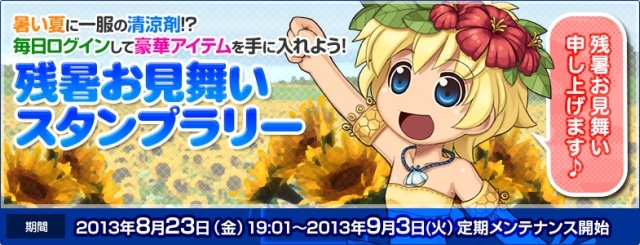 暑い夏に一服の清涼剤!?
毎日ログインして豪華アイテムを手に入れよう!

残暑お見舞い
スタンプラリー

残暑お見舞い
申し上げます♪

期間 2013年8月23日(金) 19:01~2013年9月3日(火) 定期メンテナンス開始